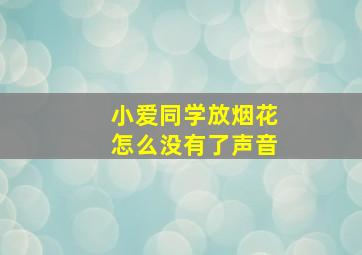 小爱同学放烟花
怎么没有了声音